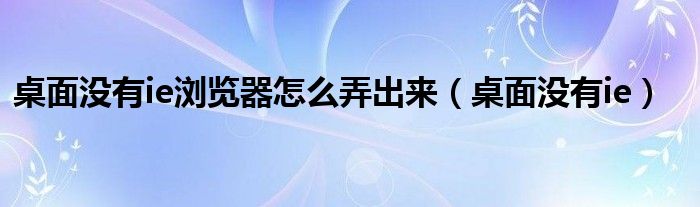 桌面没有ie浏览器怎么弄出来（桌面没有ie）